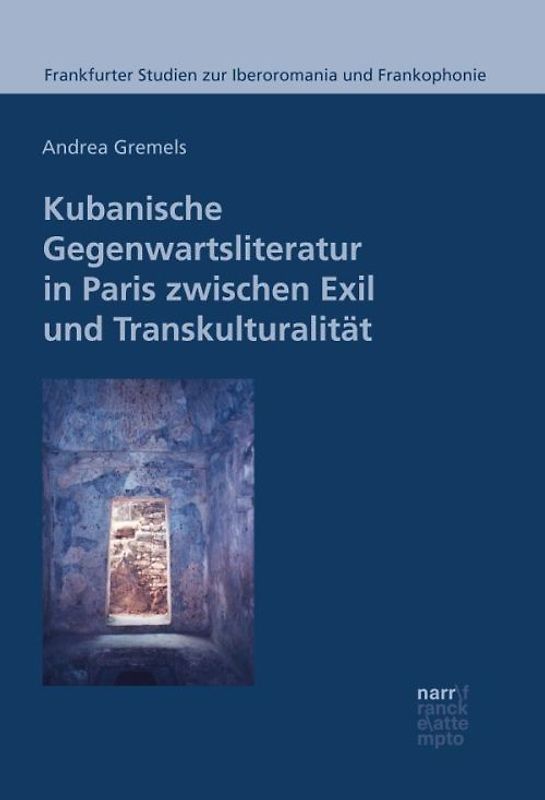 Frankfurter Studien zur Iberoromania und Frankophonie

Andrea Gremels

Kubanische Gegenwartsliteratur in Paris zwischen Exil und Transkulturalität

narr\f
ranck
e\atte
mpto